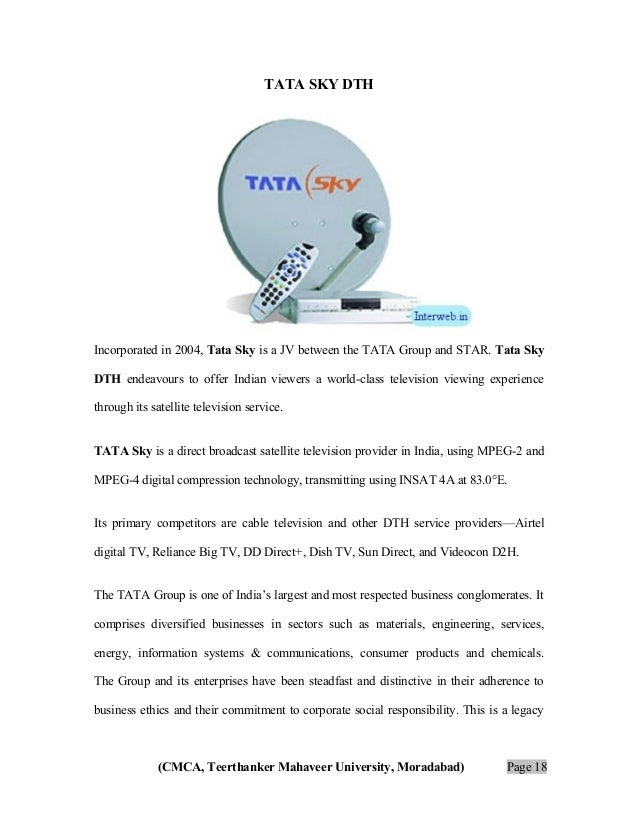 TATA SKY DTH

TATA Sky

Interweb.in

Incorporated in 2004, Tata Sky is a JV between the TATA Group and STAR. Tata Sky DTH endeavours to offer Indian viewers a world-class television viewing experience through its satellite television service.

TATA Sky is a direct broadcast satellite television provider in India, using MPEG-2 and MPEG-4 digital compression technology, transmitting using INSAT 4A at 83.0°E.

Its primary competitors are cable television and other DTH service providers—Airtel digital TV, Reliance Big TV, DD Direct+, Dish TV, Sun Direct, and Videocon D2H.

The TATA Group is one of India's largest and most respected business conglomerates. It comprises diversified businesses in sectors such as materials, engineering, services, energy, information systems & communications, consumer products and chemicals. The Group and its enterprises have been steadfast and distinctive in their adherence to business ethics and their commitment to corporate social responsibility. This is a legacy

(CMCA, Teerthanker Mahaveer University, Moradabad) Page 18